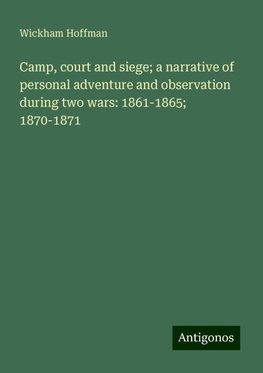 Wickham Hoffman

Camp, court and siege; a narrative of personal adventure and observation during two wars: 1861-1865; 1870-1871

Antigonos